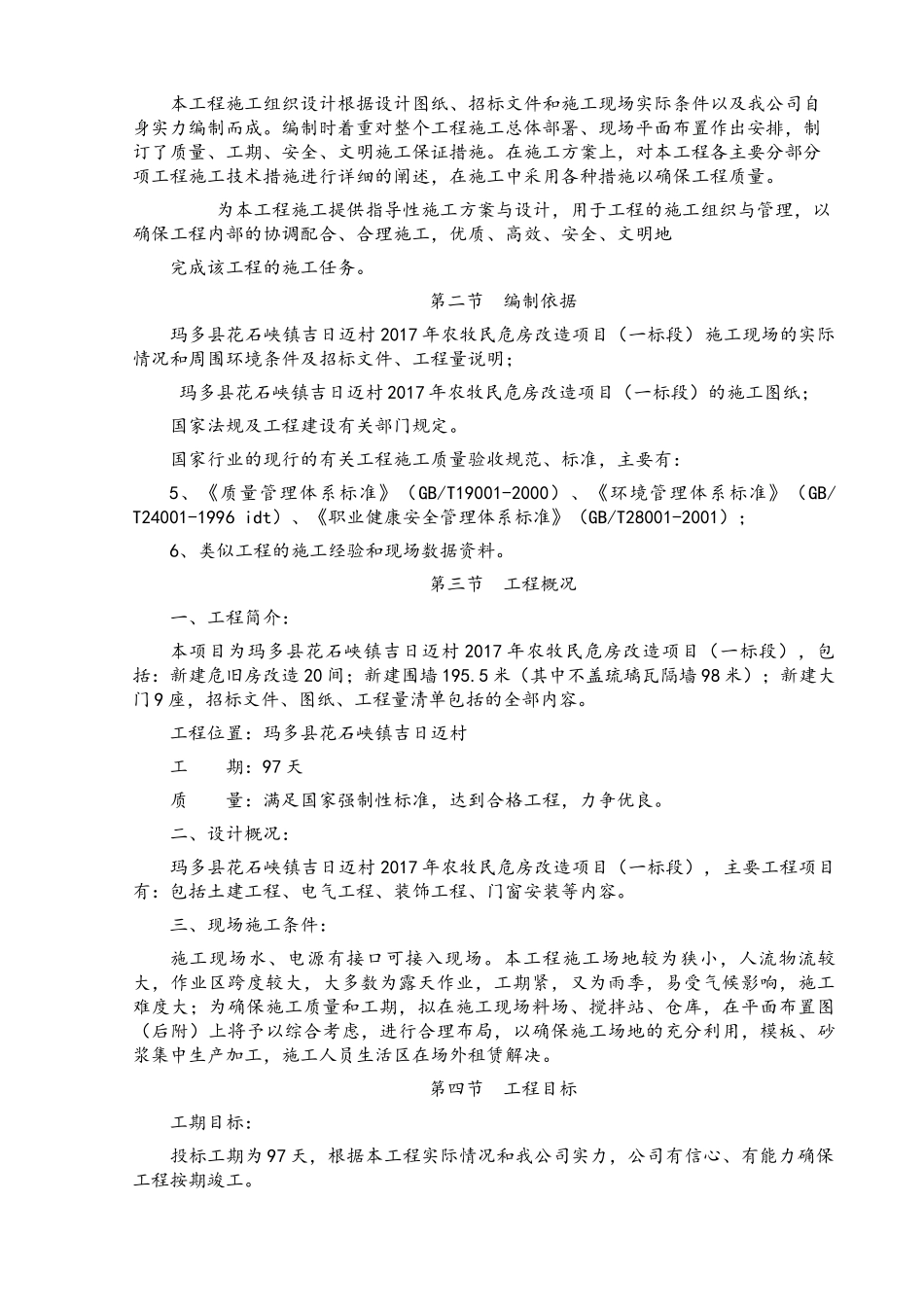 本工程施工组织设计根据设计图纸、招标文件和施工现场实际条件以及我公司自身实力编制而成。编制时着重对整个工程施工总体部署、现场平面布置作出安排，制订了质量、工期、安全、文明施工保证措施。在施工方案上，对本工程各主要分部分项工程施工技术措施进行详细的阐述，在施工中采用各种措施以确保工程质量。

为本工程施工提供指导性施工方案与设计，用于工程的施工组织与管理，以确保工程内部的协调配合、合理施工，优质、高效、安全、文明地

完成该工程的施工任务。

第二节 编制依据

玛多县花石峡镇吉日迈村2017年农牧民危房改造项目（一标段）施工现场的实际情况和周围环境条件及招标文件、工程量说明；

玛多县花石峡镇吉日迈村2017年农牧民危房改造项目（一标段）的施工图纸；

国家法规及工程建设有关部门规定。

国家行业的现行的有关工程施工质量验收规范、标准，主要有：

5、《质量管理体系标准》（GB/T19001-2000）、《环境管理体系标准》（GB/T24001-1996 idt）、《职业健康安全管理体系标准》（GB/T28001-2001）；

6、类似工程的施工经验和现场数据资料。

第三节 工程概况

一、工程简介：

本项目为玛多县花石峡镇吉日迈村2017年农牧民危房改造项目（一标段），包括：新建危旧房改造20间；新建围墙195.5米（其中不盖琉璃瓦隔墙98米）；新建大门9座，招标文件、图纸、工程量清单包括的全部内容。

工程位置：玛多县花石峡镇吉日迈村

工 期：97天

质 量：满足国家强制性标准，达到合格工程，力争优良。

二、设计概况：

玛多县花石峡镇吉日迈村2017年农牧民危房改造项目（一标段），主要工程项目有：包括土建工程、电气工程、装饰工程、门窗安装等内容。

三、现场施工条件：

施工现场水、电源有接口可接入现场。本工程施工场地较为狭小，人流物流较大，作业区跨度较大，大多数为露天作业，工期紧，又为雨季，易受气候影响，施工难度大；为确保施工质量和工期，拟在施工现场料场、搅拌站、仓库，在平面布置图（后附）上将予以综合考虑，进行合理布局，以确保施工场地的充分利用，模板、砂浆集中生产加工，施工人员生活区在场外租赁解决。

第四节 工程目标

工期目标：

投标工期为97天，根据本工程实际情况和我公司实力，公司有信心、有能力确保工程按期竣工。